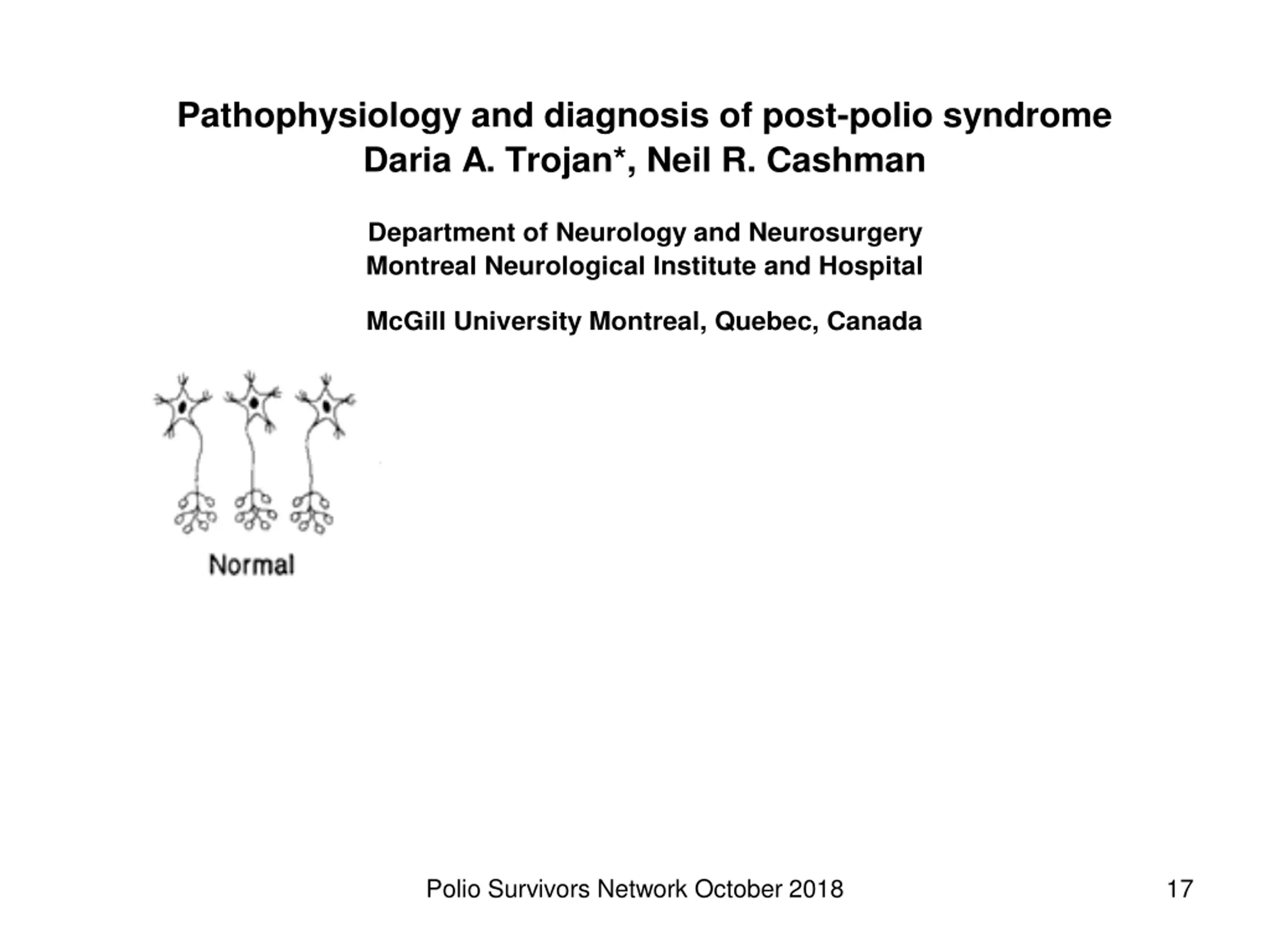 Pathophysiology and diagnosis of post-polio syndrome
Daria A. Trojan*, Neil R. Cashman

Department of Neurology and Neurosurgery
Montreal Neurological Institute and Hospital

McGill University Montreal, Quebec, Canada

Normal

Polio Survivors Network October 2018

17